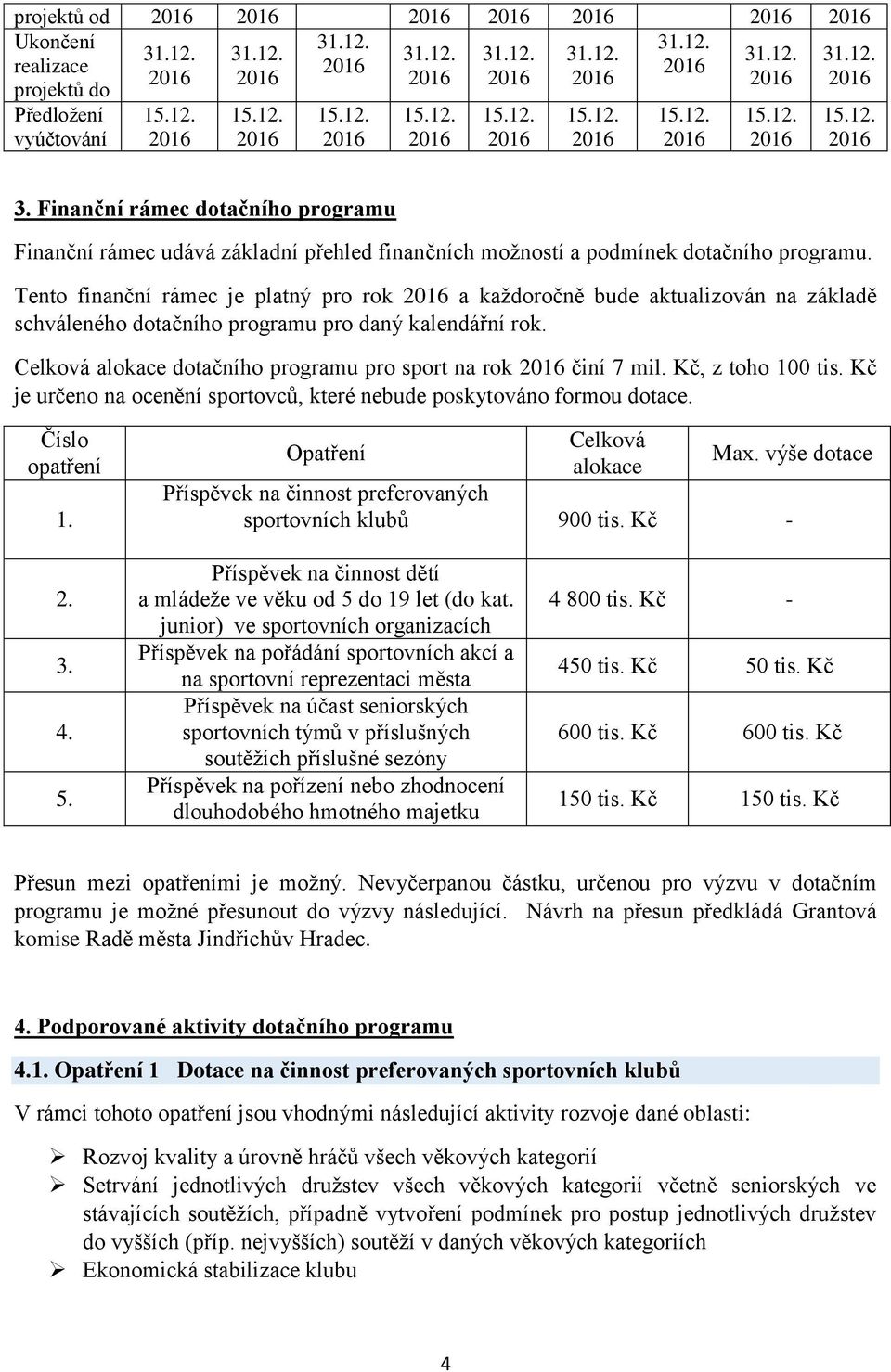 | projektů od | 2016 | 2016 | | 2016 | 2016 | 2016 | | 2016 | 2016 |
|---|---|---|---|---|---|---|---|---|---|
| Ukončení realizace projektů do | 31.12. 2016 | 31.12. 2016 | 31.12. 2016 | 31.12. 2016 | 31.12. 2016 | 31.12. 2016 | 31.12. 2016 | 31.12. 2016 | 31.12. 2016 |
| Předložení vyúčtování | 15.12. 2016 | 15.12. 2016 | 15.12. 2016 | 15.12. 2016 | 15.12. 2016 | 15.12. 2016 | 15.12. 2016 | 15.12. 2016 | 15.12. 2016 |

3. Finanční rámec dotačního programu

Finanční rámec udává základní přehled finančních možností a podmínek dotačního programu.

Tento finanční rámec je platný pro rok 2016 a každoročně bude aktualizován na základě schváleného dotačního programu pro daný kalendářní rok.

Celková alokace dotačního programu pro sport na rok 2016 činí 7 mil. Kč, z toho 100 tis. Kč je určeno na ocenění sportovců, které nebude poskytováno formou dotace.

| Číslo opatření | Opatření | Celková alokace | Max. výše dotace |
|---|---|---|---|
| 1. | Příspěvek na činnost preferovaných sportovních klubů | 900 tis. Kč | - |
| 2. | Příspěvek na činnost dětí a mládeže ve věku od 5 do 19 let (do kat. junior) ve sportovních organizacích | 4 800 tis. Kč | - |
| 3. | Příspěvek na pořádání sportovních akcí a na sportovní reprezentaci města | 450 tis. Kč | 50 tis. Kč |
| 4. | Příspěvek na účast seniorských sportovních týmů v příslušných soutěžích příslušné sezóny | 600 tis. Kč | 600 tis. Kč |
| 5. | Příspěvek na pořízení nebo zhodnocení dlouhodobého hmotného majetku | 150 tis. Kč | 150 tis. Kč |

Přesun mezi opatřeními je možný. Nevyčerpanou částku, určenou pro výzvu v dotačním programu je možné přesunout do výzvy následující. Návrh na přesun předkládá Grantová komise Radě města Jindřichův Hradec.

4. Podporované aktivity dotačního programu

4.1. Opatření 1 Dotace na činnost preferovaných sportovních klubů

V rámci tohoto opatření jsou vhodnými následující aktivity rozvoje dané oblasti:

➢ Rozvoj kvality a úrovně hráčů všech věkových kategorií
➢ Setrvání jednotlivých družstev všech věkových kategorií včetně seniorských ve stávajících soutěžích, případně vytvoření podmínek pro postup jednotlivých družstev do vyšších (příp. nejvyšších) soutěží v daných věkových kategoriích
➢ Ekonomická stabilizace klubu

4